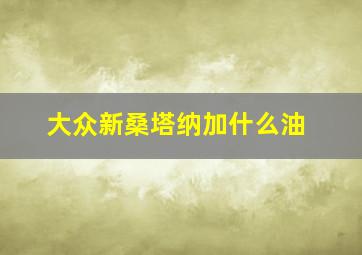 大众新桑塔纳加什么油